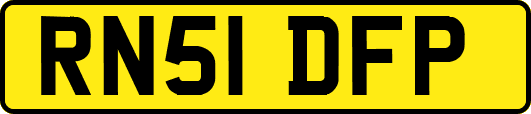 RN51 DFP